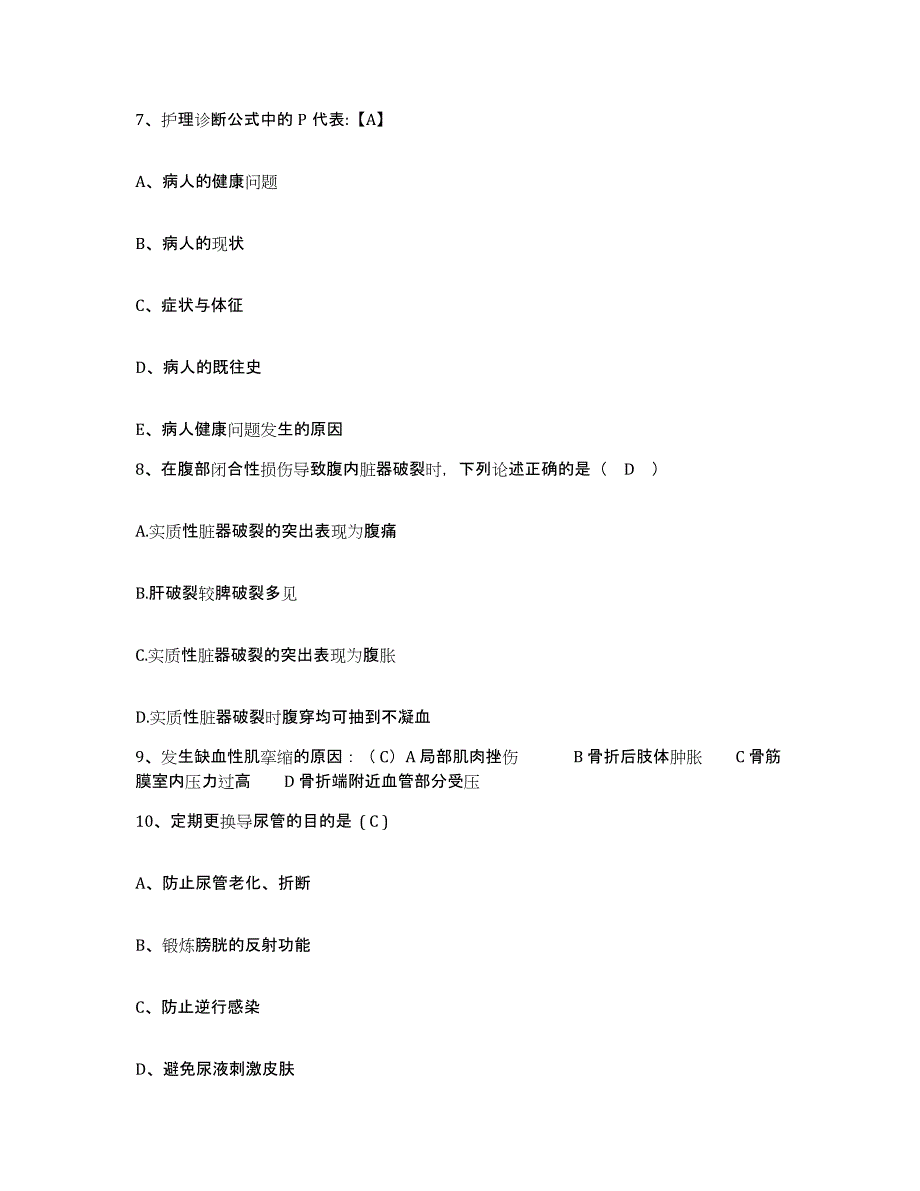 7、护理诊断公式中的 P 代表:【A】

A、病人的健康问题

B、病人的现状

C、症状与体征

D、病人的既往史

E、病人健康问题发生的原因

8、在腹部闭合性损伤导致腹内脏器破裂时，下列论述正确的是（ D ）

A.实质性脏器破裂的突出表现为腹痛

B.肝破裂较脾破裂多见

C.实质性脏器破裂的突出表现为腹胀

D.实质性脏器破裂时腹穿均可抽到不凝血

9、发生缺血性肌挛缩的原因：（C）A 局部肌肉挫伤 B 骨折后肢体肿胀 C 骨筋膜室内压力过高 D 骨折端附近血管部分受压

10、定期更换导尿管的目的是（C）

A、防止尿管老化、折断

B、锻炼膀胱的反射功能

C、防止逆行感染

D、避免尿液刺激皮肤